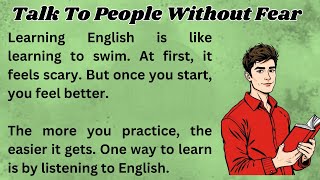 Talk To People Without Fear

Learning English is like learning to swim. At first, it feels scary. But once you start, you feel better.

The more you practice, the easier it gets. One way to learn is by listening to English.